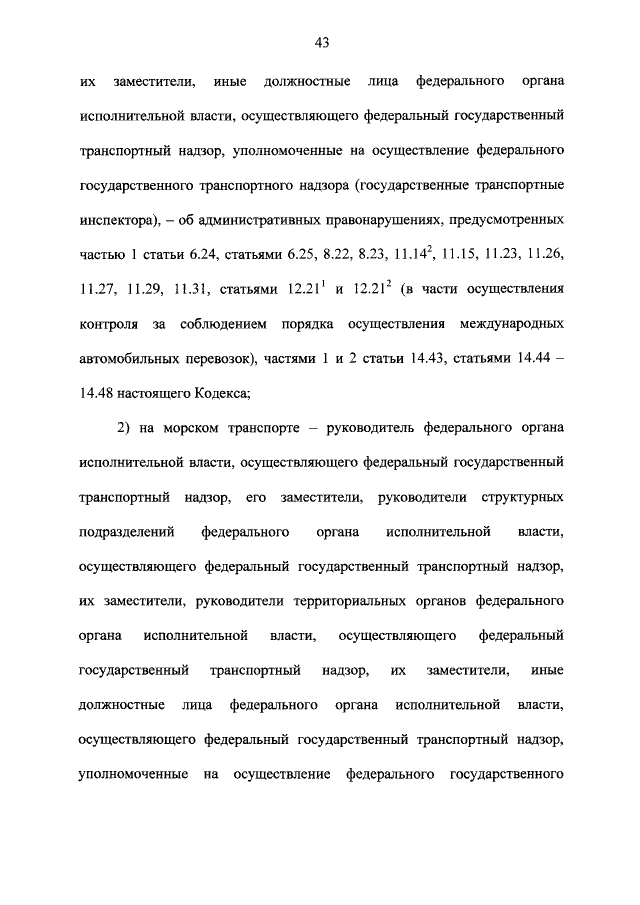 43

их заместители, иные должностные лица федерального органа исполнительной власти, осуществляющего федеральный государственный транспортный надзор, уполномоченные на осуществление федерального государственного транспортного надзора (государственные транспортные инспектора), – об административных правонарушениях, предусмотренных частью 1 статьи 6.24, статьями 6.25, 8.22, 8.23, $11.14^2$, 11.15, 11.23, 11.26, 11.27, 11.29, 11.31, статьями $12.21^1$ и $12.21^2$ (в части осуществления контроля за соблюдением порядка осуществления международных автомобильных перевозок), частями 1 и 2 статьи 14.43, статьями 14.44 – 14.48 настоящего Кодекса;

2) на морском транспорте – руководитель федерального органа исполнительной власти, осуществляющего федеральный государственный транспортный надзор, его заместители, руководители структурных подразделений федерального органа исполнительной власти, осуществляющего федеральный государственный транспортный надзор, их заместители, руководители территориальных органов федерального органа исполнительной власти, осуществляющего федеральный государственный транспортный надзор, их заместители, иные должностные лица федерального органа исполнительной власти, осуществляющего федеральный государственный транспортный надзор, уполномоченные на осуществление федерального государственного